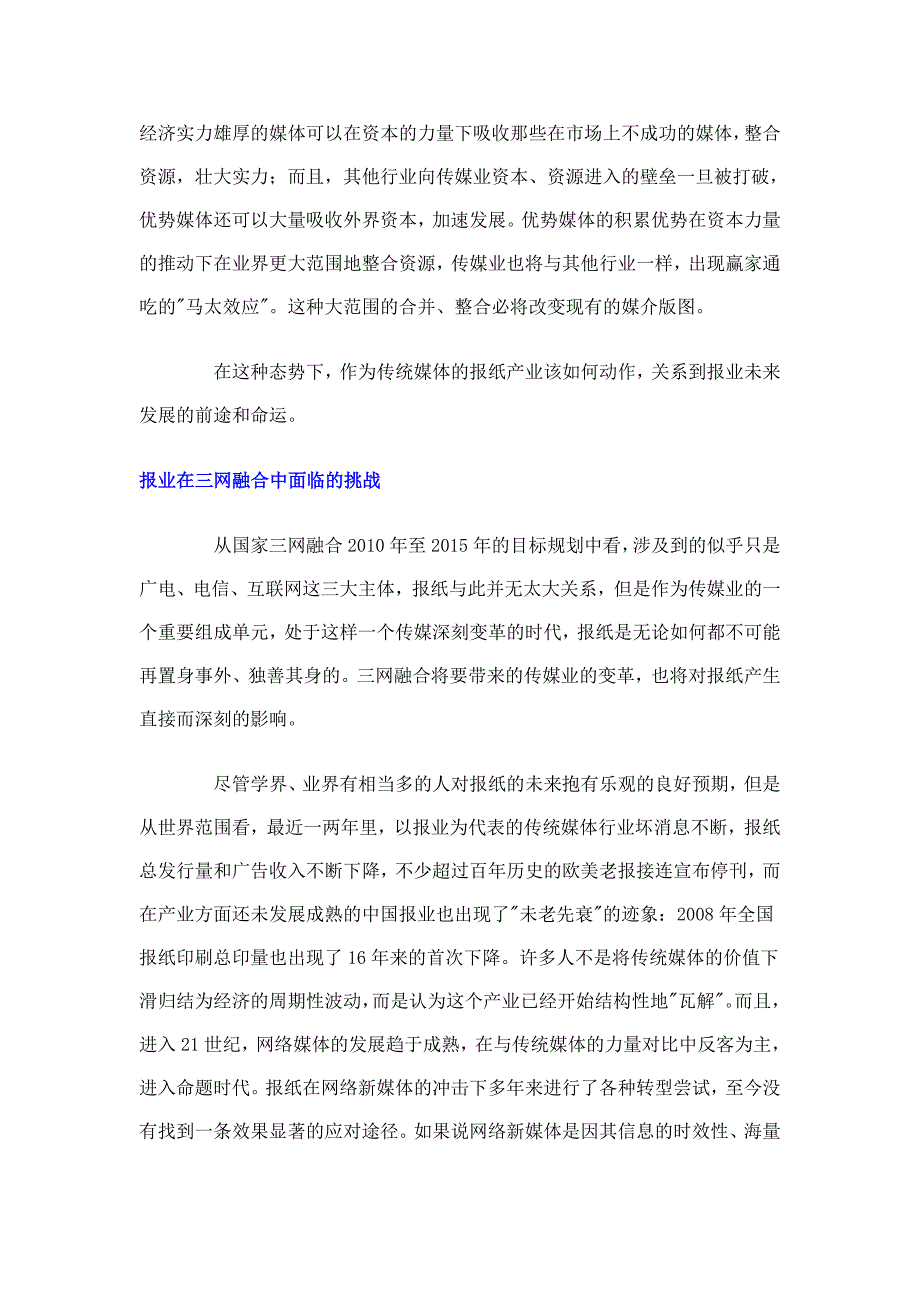 经济实力雄厚的媒体可以在资本的力量下吸收那些在市场上不成功的媒体，整合资源，壮大实力；而且，其他行业向传媒业资本、资源进入的壁垒一旦被打破，优势媒体还可以大量吸收外界资本，加速发展。优势媒体的积累优势在资本力量的推动下在业界更大范围地整合资源，传媒业也将与其他行业一样，出现赢家通吃的"马太效应"。这种大范围的合并、整合必将改变现有的媒介版图。

在这种态势下，作为传统媒体的报纸产业该如何动作，关系到报业未来发展的前途和命运。

报业在三网融合中面临的挑战

从国家三网融合 2010 年至 2015 年的目标规划中看，涉及到的似乎只是广电、电信、互联网这三大主体，报纸与此并无太大关系，但是作为传媒业的一个重要组成单元，处于这样一个传媒深刻变革的时代，报纸是无论如何都不可能再置身事外、独善其身的。三网融合将要带来的传媒业的变革，也将对报纸产生直接而深刻的影响。

尽管学界、业界有相当多的人对报纸的未来抱有乐观的良好预期，但是从世界范围看，最近一两年里，以报业为代表的传统媒体行业坏消息不断，报纸总发行量和广告收入不断下降，不少超过百年历史的欧美老报接连宣布停刊，而在产业方面还未发展成熟的中国报业也出现了"未老先衰"的迹象：2008 年全国报纸印刷总印量也出现了 16 年来的首次下降。许多人不是将传统媒体的价值下滑归结为经济的周期性波动，而是认为这个产业已经开始结构性地"瓦解"。而且，进入 21 世纪，网络媒体的发展趋于成熟，在与传统媒体的力量对比中反客为主，进入命题时代。报纸在网络新媒体的冲击下多年来进行了各种转型尝试，至今没有找到一条效果显著的应对途径。如果说网络新媒体是因其信息的时效性、海量